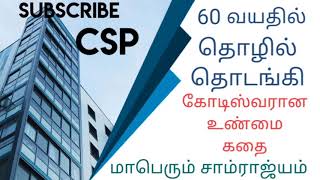 SUBSCRIBE
CSP

60 வயதில்
தொழில்
தொடங்கி
கோடிஸ்வரான
உண்மை
கதை
மாபெரும் சாம்ராஜ்யம்